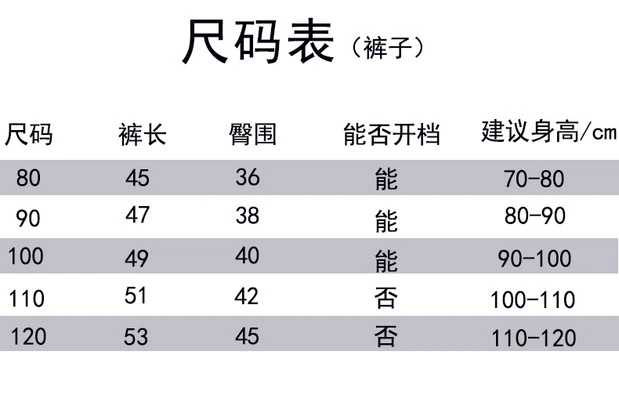 尺码表（裤子）

| 尺码 | 裤长 | 臀围 | 能否开档 | 建议身高/cm |
|---|---|---|---|---|
| 80 | 45 | 36 | 能 | 70-80 |
| 90 | 47 | 38 | 能 | 80-90 |
| 100 | 49 | 40 | 能 | 90-100 |
| 110 | 51 | 42 | 否 | 100-110 |
| 120 | 53 | 45 | 否 | 110-120 |